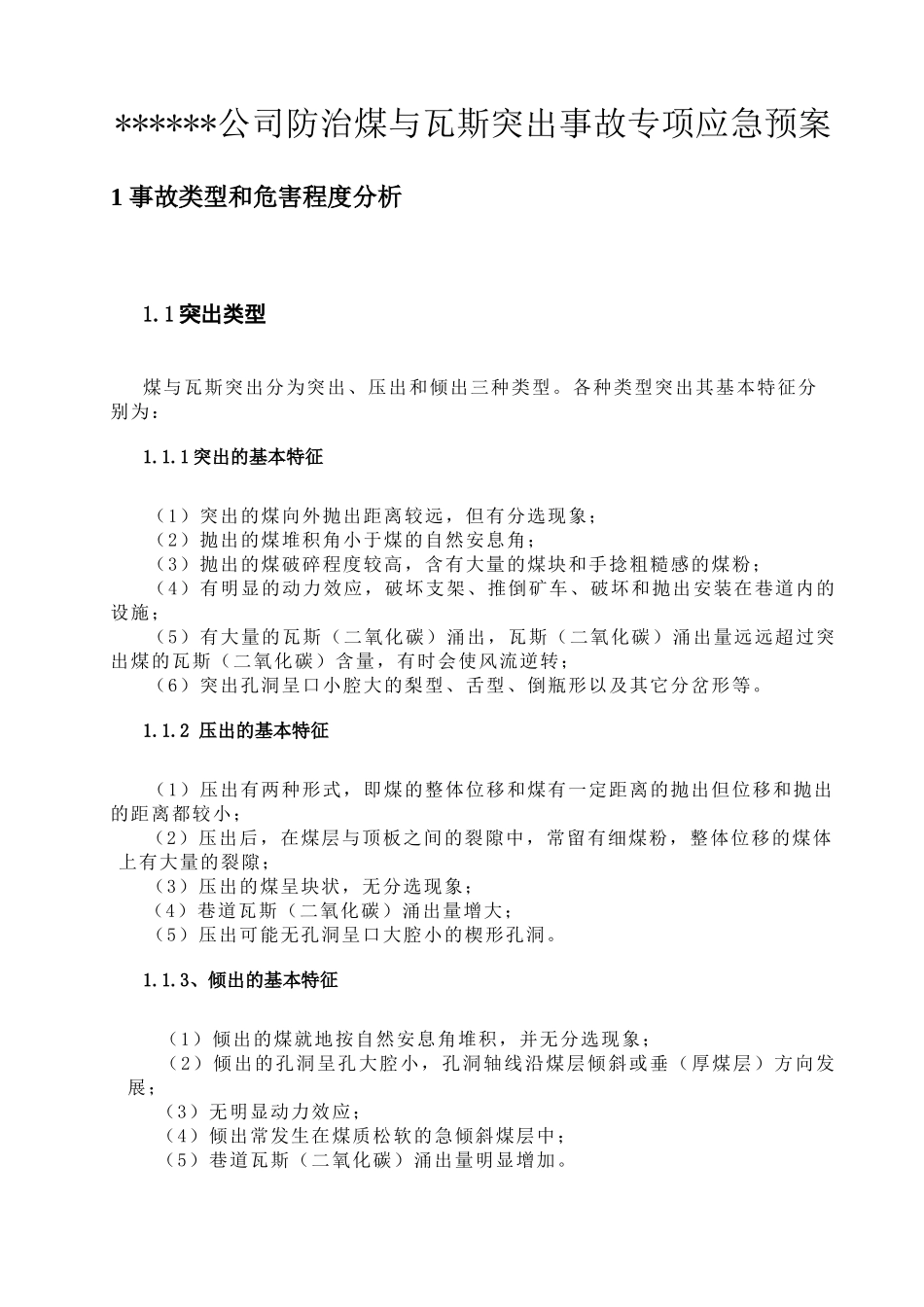 ******公司防治煤与瓦斯突出事故专项应急预案

1 事故类型和危害程度分析

1.1 突出类型

煤与瓦斯突出分为突出、压出和倾出三种类型。各种类型突出其基本特征分别为：

1.1.1 突出的基本特征

（1）突出的煤向外抛出距离较远，但有分选现象；
（2）抛出的煤堆积角小于煤的自然安息角；
（3）抛出的煤破碎程度较高，含有大量的煤块和手捻粗糙感的煤粉；
（4）有明显的动力效应，破坏支架、推倒矿车、破坏和抛出安装在巷道内的设施；
（5）有大量的瓦斯（二氧化碳）涌出，瓦斯（二氧化碳）涌出量远远超过突出煤的瓦斯（二氧化碳）含量，有时会使风流逆转；
（6）突出孔洞呈口小腔大的梨型、舌型、倒瓶形以及其它分岔形等。

1.1.2 压出的基本特征

（1）压出有两种形式，即煤的整体位移和煤有一定距离的抛出但位移和抛出的距离都较小；
（2）压出后，在煤层与顶板之间的裂隙中，常留有细煤粉，整体位移的煤体上有大量的裂隙；
（3）压出的煤呈块状，无分选现象；
（4）巷道瓦斯（二氧化碳）涌出量增大；
（5）压出可能无孔洞呈口大腔小的楔形孔洞。

1.1.3、倾出的基本特征

（1）倾出的煤就地按自然安息角堆积，并无分选现象；
（2）倾出的孔洞呈孔大腔小，孔洞轴线沿煤层倾斜或垂（厚煤层）方向发展；
（3）无明显动力效应；
（4）倾出常发生在煤质松软的急倾斜煤层中；
（5）巷道瓦斯（二氧化碳）涌出量明显增加。